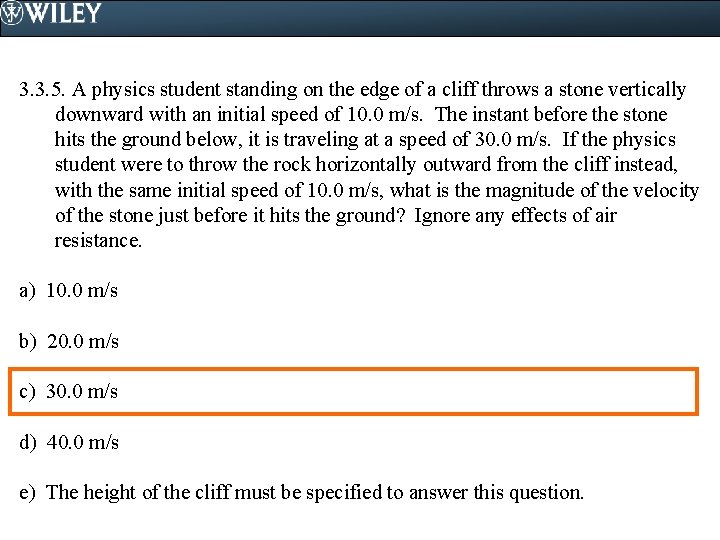 WILEY

3.3.5. A physics student standing on the edge of a cliff throws a stone vertically downward with an initial speed of 10.0 m/s. The instant before the stone hits the ground below, it is traveling at a speed of 30.0 m/s. If the physics student were to throw the rock horizontally outward from the cliff instead, with the same initial speed of 10.0 m/s, what is the magnitude of the velocity of the stone just before it hits the ground? Ignore any effects of air resistance.

a) 10.0 m/s

b) 20.0 m/s

c) 30.0 m/s

d) 40.0 m/s

e) The height of the cliff must be specified to answer this question.